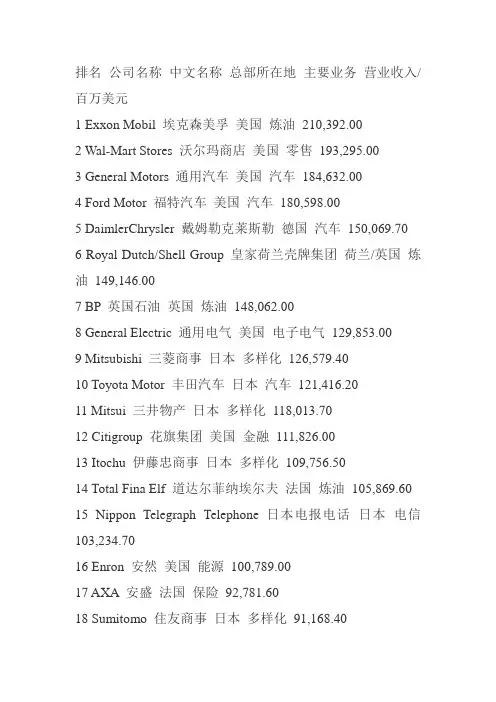 排名 公司名称 中文名称 总部所在地 主要业务 营业收入/百万美元

1 Exxon Mobil 埃克森美孚 美国 炼油 210,392.00

2 Wal-Mart Stores 沃尔玛商店 美国 零售 193,295.00

3 General Motors 通用汽车 美国 汽车 184,632.00

4 Ford Motor 福特汽车 美国 汽车 180,598.00

5 DaimlerChrysler 戴姆勒克莱斯勒 德国 汽车 150,069.70

6 Royal Dutch/Shell Group 皇家荷兰壳牌集团 荷兰/英国 炼油 149,146.00

7 BP 英国石油 英国 炼油 148,062.00

8 General Electric 通用电气 美国 电子电气 129,853.00

9 Mitsubishi 三菱商事 日本 多样化 126,579.40

10 Toyota Motor 丰田汽车 日本 汽车 121,416.20

11 Mitsui 三井物产 日本 多样化 118,013.70

12 Citigroup 花旗集团 美国 金融 111,826.00

13 Itochu 伊藤忠商事 日本 多样化 109,756.50

14 Total Fina Elf 道达尔菲纳埃尔夫 法国 炼油 105,869.60

15 Nippon Telegraph Telephone 日本电报电话 日本 电信 103,234.70

16 Enron 安然 美国 能源 100,789.00

17 AXA 安盛 法国 保险 92,781.60

18 Sumitomo 住友商事 日本 多样化 91,168.40